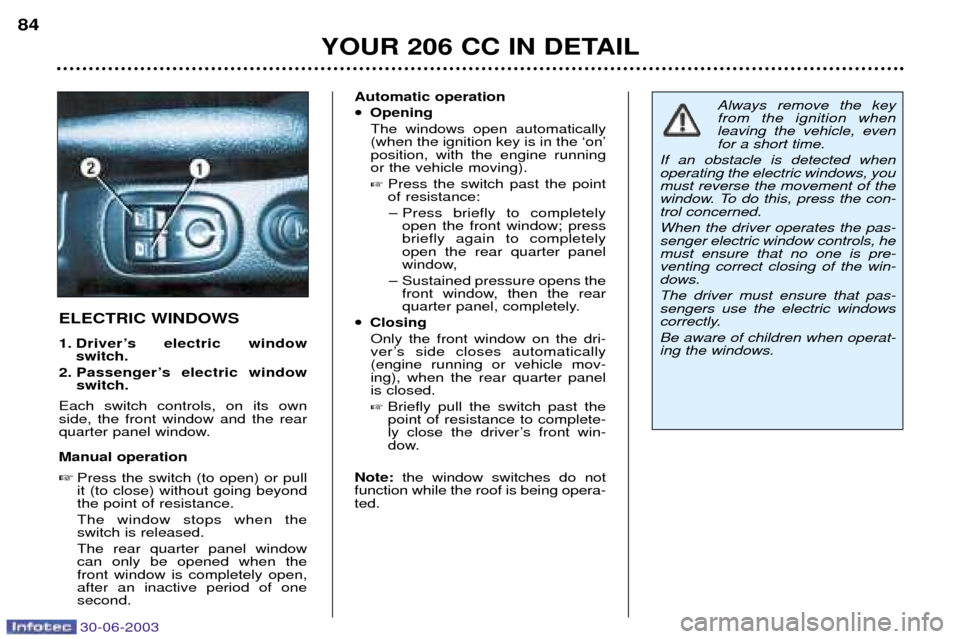 84

YOUR 206 CC IN DETAIL

2
1

ELECTRIC WINDOWS

1. Driver's electric window switch.

2. Passenger's electric window switch.

Each switch controls, on its own side, the front window and the rear quarter panel window.

Manual operation

☞ Press the switch (to open) or pull it (to close) without going beyond the point of resistance.
The window stops when the switch is released.
The rear quarter panel window can only be opened when the front window is completely open, after an inactive period of one second.

Automatic operation

• Opening
The windows open automatically (when the ignition key is in the 'on' position, with the engine running or the vehicle moving).
☞ Press the switch past the point of resistance:
– Press briefly to completely open the front window; press briefly again to completely open the rear quarter panel window,
– Sustained pressure opens the front window, then the rear quarter panel, completely.

• Closing
Only the front window on the driver's side closes automatically (engine running or vehicle moving), when the rear quarter panel is closed.
☞ Briefly pull the switch past the point of resistance to completely close the driver's front window.

Note: the window switches do not function while the roof is being operated.

Always remove the key from the ignition when leaving the vehicle, even for a short time.

If an obstacle is detected when operating the electric windows, you must reverse the movement of the window. To do this, press the control concerned.

When the driver operates the passenger electric window controls, he must ensure that no one is preventing correct closing of the windows.

The driver must ensure that passengers use the electric windows correctly.

Be aware of children when operating the windows.

Infotec 30-06-2003

carmanualsonline.info